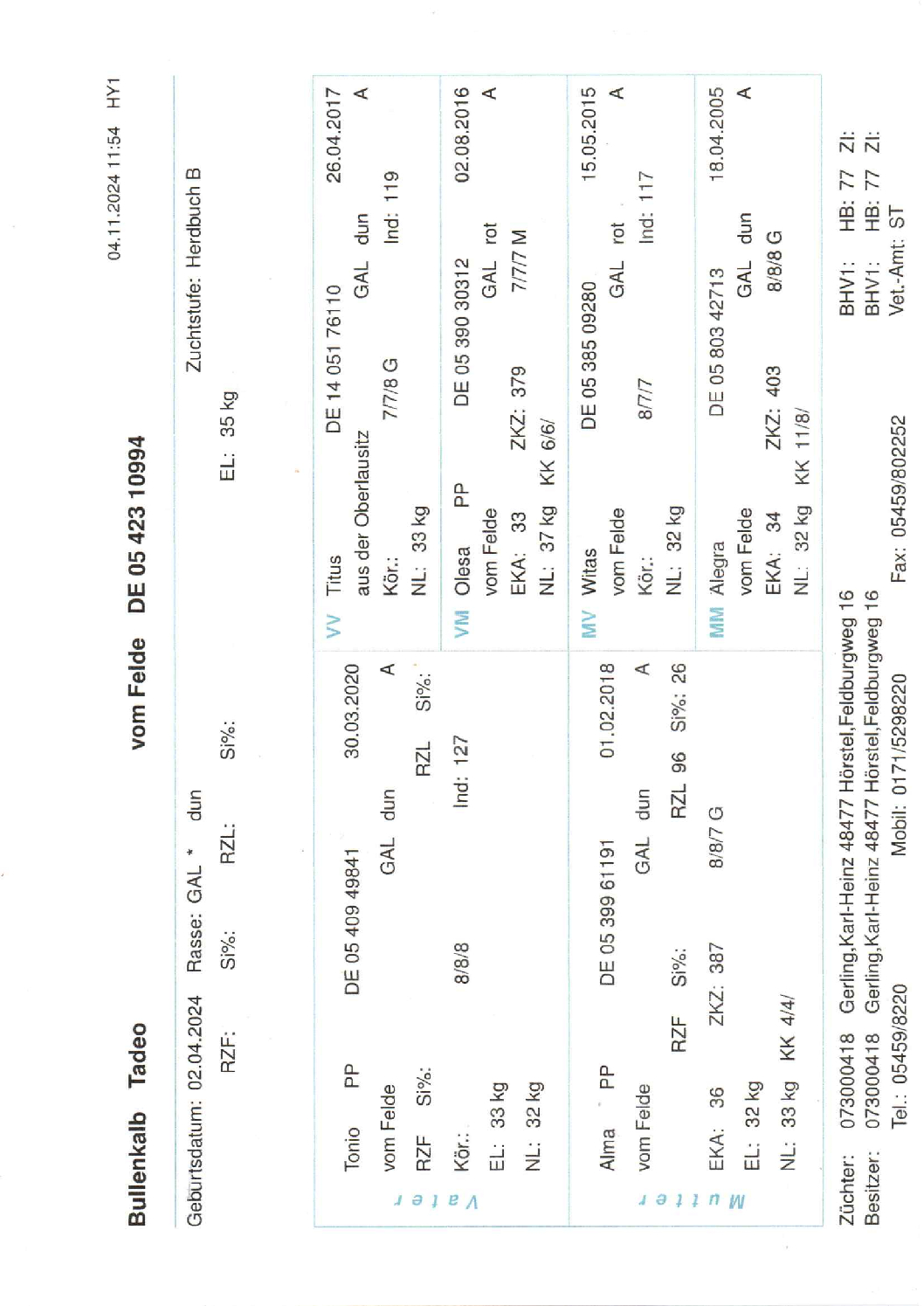 04.11.2024 11:54 HY1

Bullenkalb Tadeo vom Felde DE 05 423 10994

Geburtsdatum: 02.04.2024 Rasse: GAL * dun Zuchtstufe: Herdbuch B
RZF: Si%: RZL: Si%: EL: 35 kg

Vater
Tonio PP DE 05 409 49841 30.03.2020
vom Felde GAL dun A
RZF Si%: RZL Si%:
Kör.: 8/8/8 Ind: 127
EL: 33 kg
NL: 32 kg

VV Titus DE 14 051 76110 26.04.2017
aus der Oberlausitz GAL dun A
Kör.: 7/7/8 G Ind: 119
NL: 33 kg

VM Olesa PP DE 05 390 30312 02.08.2016
vom Felde GAL rot A
EKA: 33 ZKZ: 379 7/7/7 M
NL: 37 kg KK 6/6/

Mutter
Alma PP DE 05 399 61191 01.02.2018
vom Felde GAL dun A
RZF Si%: RZL 96 Si%: 26
EKA: 36 ZKZ: 387 8/8/7 G
EL: 32 kg
NL: 33 kg KK 4/4/

MV Witas DE 05 385 09280 15.05.2015
vom Felde GAL rot A
Kör.: 8/7/7 Ind: 117
NL: 32 kg

MM Alegra DE 05 803 42713 18.04.2005
vom Felde GAL dun A
EKA: 34 ZKZ: 403 8/8/8 G
NL: 32 kg KK 11/8/

Züchter: 073000418 Gerling,Karl-Heinz 48477 Hörstel,Feldburgweg 16 BHV1: HB: 77 ZI:
Besitzer: 073000418 Gerling,Karl-Heinz 48477 Hörstel,Feldburgweg 16 BHV1: HB: 77 ZI:
Tel.: 05459/8220 Mobil: 0171/5298220 Fax: 05459/802252 Vet.-Amt: ST